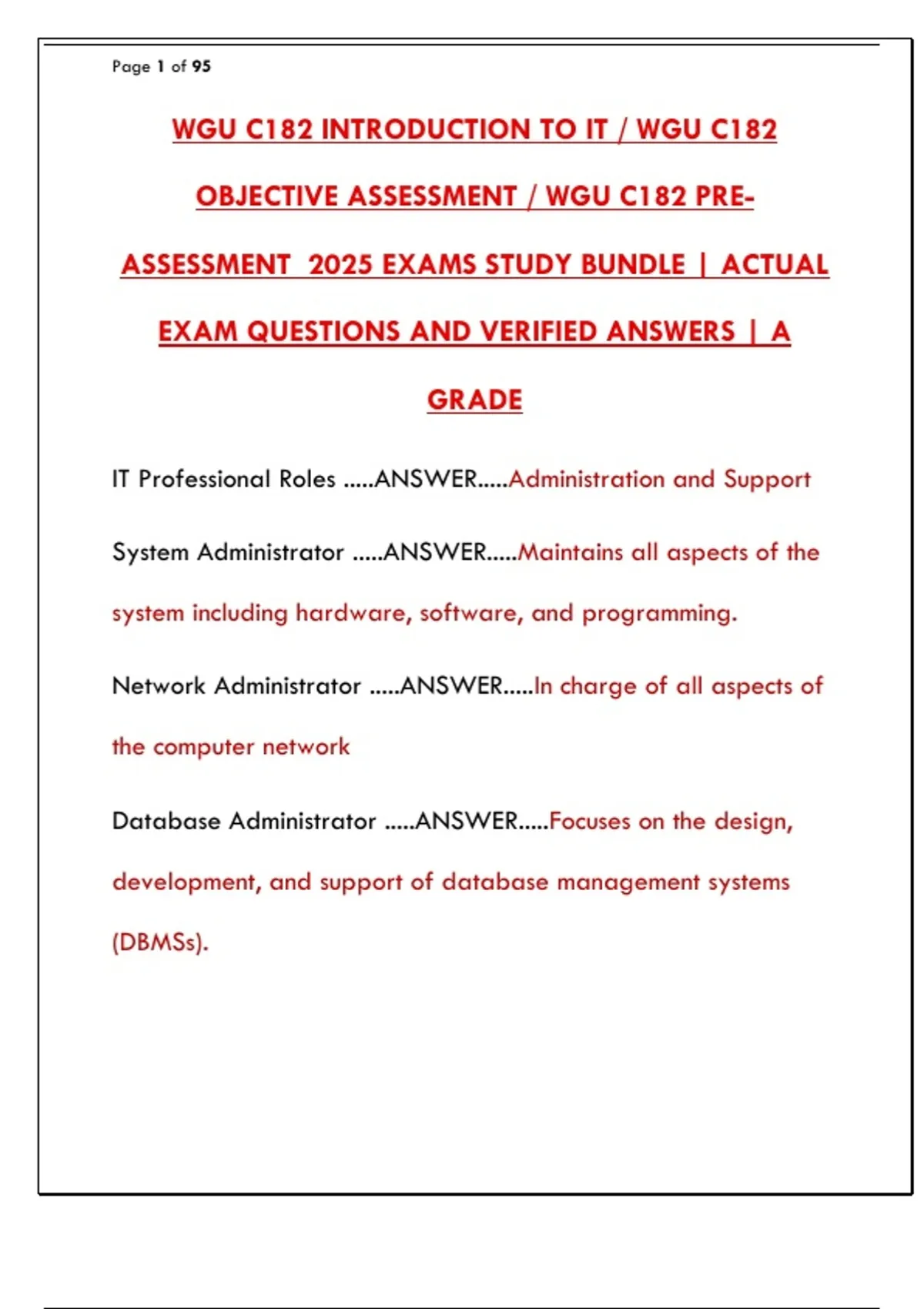 Page 1 of 95

WGU C182 INTRODUCTION TO IT / WGU C182 OBJECTIVE ASSESSMENT / WGU C182 PRE-ASSESSMENT 2025 EXAMS STUDY BUNDLE | ACTUAL EXAM QUESTIONS AND VERIFIED ANSWERS | A GRADE

IT Professional Roles .....ANSWER.....Administration and Support

System Administrator .....ANSWER.....Maintains all aspects of the system including hardware, software, and programming.

Network Administrator .....ANSWER.....In charge of all aspects of the computer network

Database Administrator .....ANSWER.....Focuses on the design, development, and support of database management systems (DBMSs).